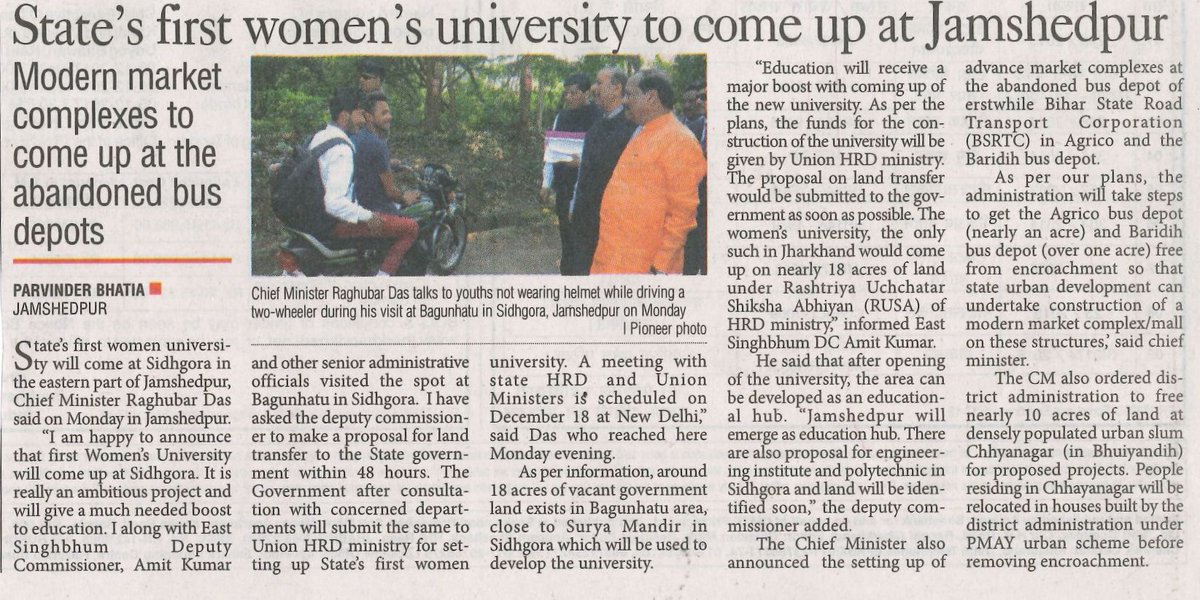 State's first women's university to come up at Jamshedpur

Modern market complexes to come up at the abandoned bus depots

PARVINDER BHATIA
JAMSHEDPUR

Chief Minister Raghubar Das talks to youths not wearing helmet while driving a two-wheeler during his visit at Bagunhatu in Sidhgora, Jamshedpur on Monday
| Pioneer photo

State's first women university will come at Sidhgora in the eastern part of Jamshedpur, Chief Minister Raghubar Das said on Monday in Jamshedpur.

"I am happy to announce that first Women's University will come up at Sidhgora. It is really an ambitious project and will give a much needed boost to education. I along with East Singhbhum Deputy Commissioner, Amit Kumar and other senior administrative officials visited the spot at Bagunhatu in Sidhgora. I have asked the deputy commissioner to make a proposal for land transfer to the State government within 48 hours. The Government after consultation with concerned departments will submit the same to Union HRD ministry for setting up State's first women university. A meeting with state HRD and Union Ministers is scheduled on December 18 at New Delhi," said Das who reached here Monday evening.

As per information, around 18 acres of vacant government land exists in Bagunhatu area, close to Surya Mandir in Sidhgora which will be used to develop the university.

"Education will receive a major boost with coming up of the new university. As per the plans, the funds for the construction of the university will be given by Union HRD ministry. The proposal on land transfer would be submitted to the government as soon as possible. The women's university, the only such in Jharkhand would come up on nearly 18 acres of land under Rashtriya Uchchatar Shiksha Abhiyan (RUSA) of HRD ministry," informed East Singhbhum DC Amit Kumar.

He said that after opening of the university, the area can be developed as an educational hub. "Jamshedpur will emerge as education hub. There are also proposal for engineering institute and polytechnic in Sidhgora and land will be identified soon," the deputy commissioner added.

The Chief Minister also announced the setting up of advance market complexes at the abandoned bus depot of erstwhile Bihar State Road Transport Corporation (BSRTC) in Agrico and the Baridih bus depot.

As per our plans, the administration will take steps to get the Agrico bus depot (nearly an acre) and Baridih bus depot (over one acre) free from encroachment so that state urban development can undertake construction of a modern market complex/mall on these structures,' said chief minister.

The CM also ordered district administration to free nearly 10 acres of land at densely populated urban slum Chhyanagar (in Bhuiyandih) for proposed projects. People residing in Chhayanagar will be relocated in houses built by the district administration under PMAY urban scheme before removing encroachment.